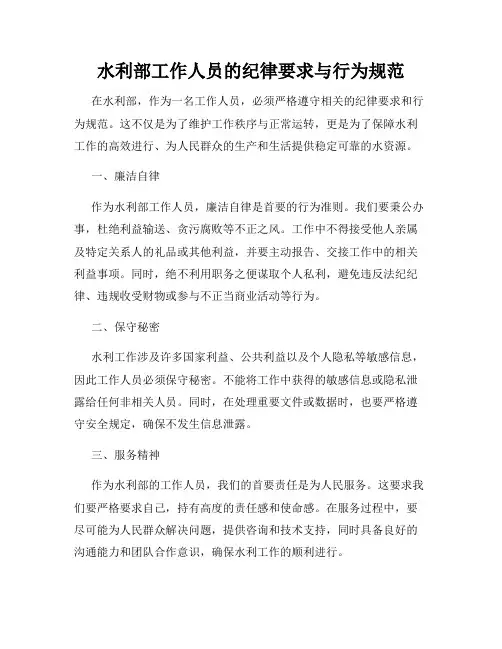 水利部工作人员的纪律要求与行为规范

在水利部，作为一名工作人员，必须严格遵守相关的纪律要求和行为规范。这不仅是为了维护工作秩序与正常运转，更是为了保障水利工作的高效进行、为人民群众的生产和生活提供稳定可靠的水资源。

一、廉洁自律

作为水利部工作人员，廉洁自律是首要的行为准则。我们要秉公办事，杜绝利益输送、贪污腐败等不正之风。工作中不得接受他人亲属及特定关系人的礼品或其他利益，并要主动报告、交接工作中的相关利益事项。同时，绝不利用职务之便谋取个人私利，避免违反法纪纪律、违规收受财物或参与不正当商业活动等行为。

二、保守秘密

水利工作涉及许多国家利益、公共利益以及个人隐私等敏感信息，因此工作人员必须保守秘密。不能将工作中获得的敏感信息或隐私泄露给任何非相关人员。同时，在处理重要文件或数据时，也要严格遵守安全规定，确保不发生信息泄露。

三、服务精神

作为水利部的工作人员，我们的首要责任是为人民服务。这要求我们要严格要求自己，持有高度的责任感和使命感。在服务过程中，要尽可能为人民群众解决问题，提供咨询和技术支持，同时具备良好的沟通能力和团队合作意识，确保水利工作的顺利进行。